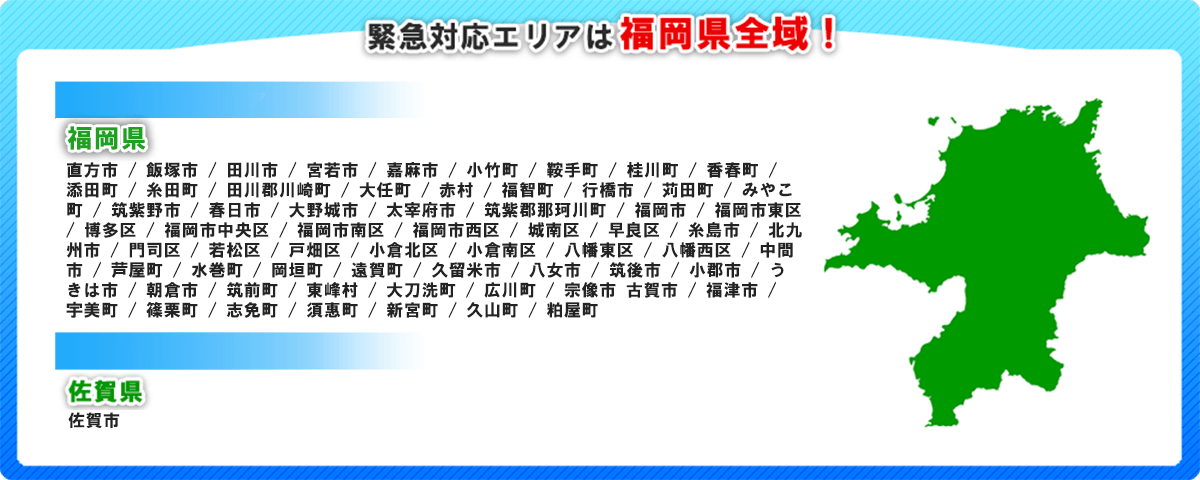 緊急対応エリアは福岡県全域！

福岡県

直方市 / 飯塚市 / 田川市 / 宮若市 / 嘉麻市 / 小竹町 / 鞍手町 / 桂川町 / 香春町 / 添田町 / 糸田町 / 田川郡川崎町 / 大任町 / 赤村 / 福智町 / 行橋市 / 苅田町 / みやこ町 / 筑紫野市 / 春日市 / 大野城市 / 太宰府市 / 筑紫郡那珂川町 / 福岡市 / 福岡市東区 / 博多区 / 福岡市中央区 / 福岡市南区 / 福岡市西区 / 城南区 / 早良区 / 糸島市 / 北九州市 / 門司区 / 若松区 / 戸畑区 / 小倉北区 / 小倉南区 / 八幡東区 / 八幡西区 / 中間市 / 芦屋町 / 水巻町 / 岡垣町 / 遠賀町 / 久留米市 / 八女市 / 筑後市 / 小郡市 / うきは市 / 朝倉市 / 筑前町 / 東峰村 / 大刀洗町 / 広川町 / 宗像市 古賀市 / 福津市 / 宇美町 / 篠栗町 / 志免町 / 須惠町 / 新宮町 / 久山町 / 粕屋町

佐賀県

佐賀市